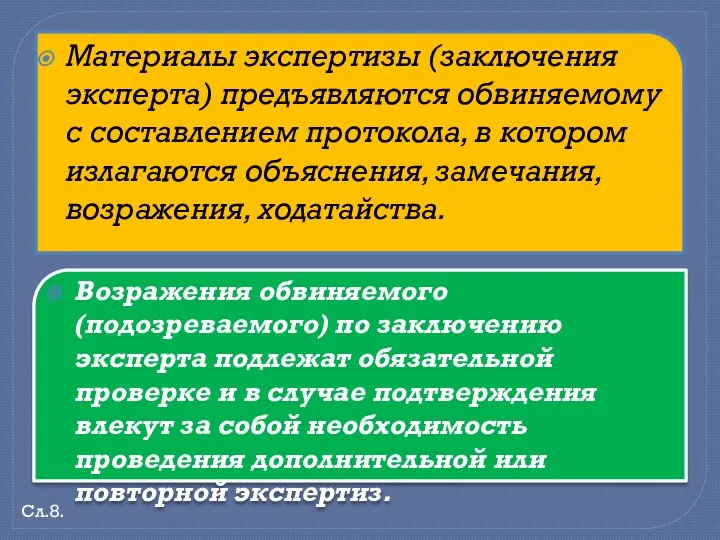 Материалы экспертизы (заключения эксперта) предъявляются обвиняемому с составлением протокола, в котором излагаются объяснения, замечания, возражения, ходатайства.

Возражения обвиняемого (подозреваемого) по заключению эксперта подлежат обязательной проверке и в случае подтверждения влекут за собой необходимость проведения дополнительной или повторной экспертиз.

Сл.8.